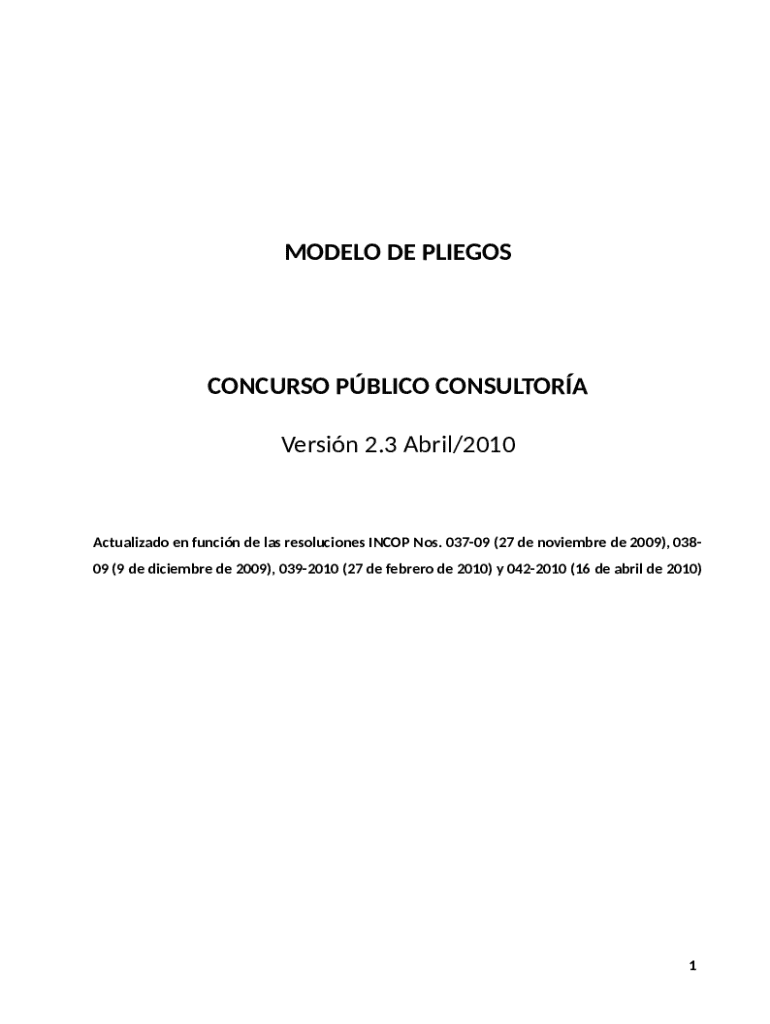 MODELO DE PLIEGOS

CONCURSO PÚBLICO CONSULTORÍA

Versión 2.3 Abril/2010

Actualizado en función de las resoluciones INCOP Nos. 037-09 (27 de noviembre de 2009), 038-09 (9 de diciembre de 2009), 039-2010 (27 de febrero de 2010) y 042-2010 (16 de abril de 2010)

1